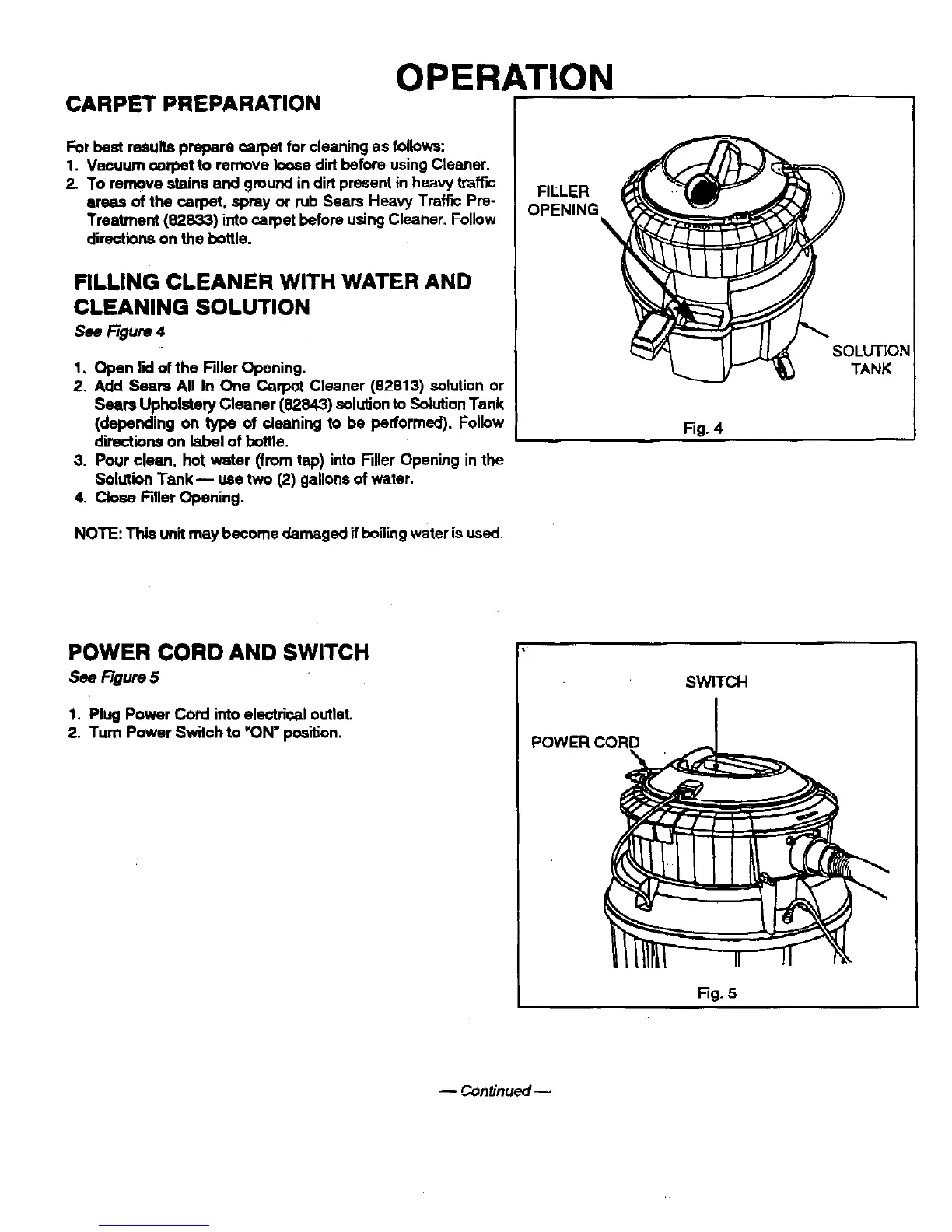 OPERATION

CARPET PREPARATION

For best results prepare carpet for cleaning as follows:
1. Vacuum carpet to remove loose dirt before using Cleaner.
2. To remove stains and ground in dirt present in heavy traffic areas of the carpet, spray or rub Sears Heavy Traffic Pre-Treatment (82833) into carpet before using Cleaner. Follow directions on the bottle.

FILLING CLEANER WITH WATER AND CLEANING SOLUTION
See Figure 4

1. Open lid of the Filler Opening.
2. Add Sears All In One Carpet Cleaner (82813) solution or Sears Upholstery Cleaner (82843) solution to Solution Tank (depending on type of cleaning to be performed). Follow directions on label of bottle.
3. Pour clean, hot water (from tap) into Filler Opening in the Solution Tank — use two (2) gallons of water.
4. Close Filler Opening.

NOTE: This unit may become damaged if boiling water is used.

FILLER OPENING

SOLUTION TANK

Fig. 4

POWER CORD AND SWITCH
See Figure 5

1. Plug Power Cord into electrical outlet.
2. Turn Power Switch to "ON" position.

SWITCH

POWER CORD

Fig. 5

— Continued —